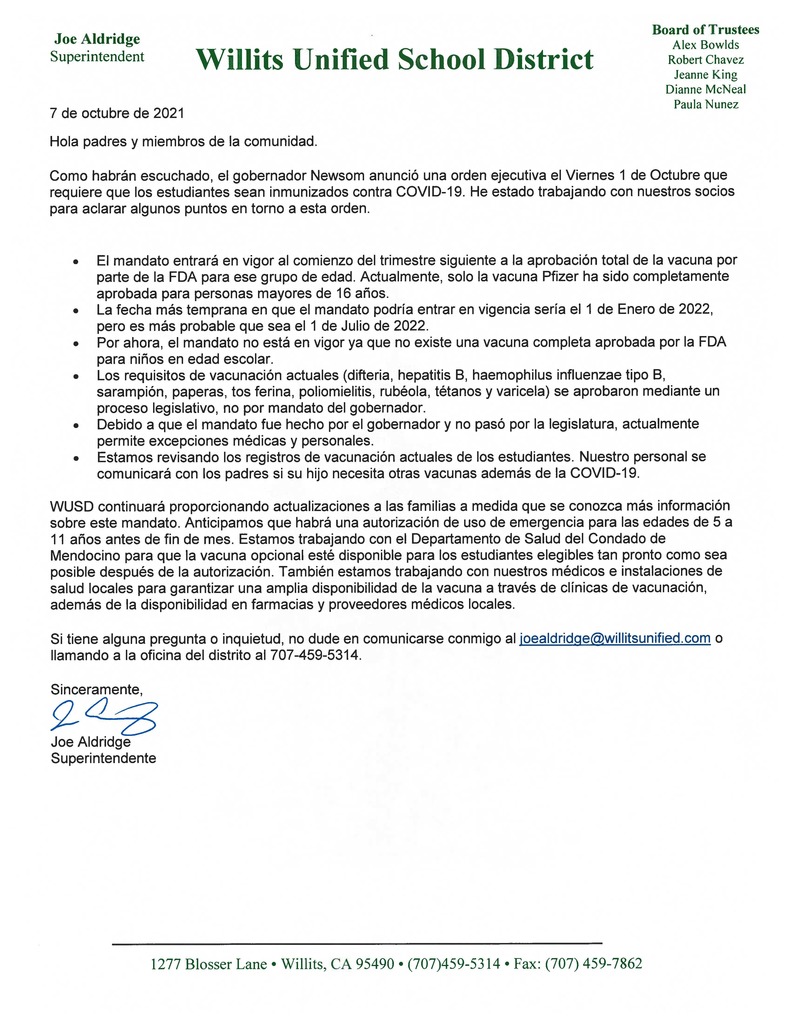 Joe Aldridge
Superintendent

Willits Unified School District

Board of Trustees
Alex Bowlds
Robert Chavez
Jeanne King
Dianne McNeal
Paula Nunez

7 de octubre de 2021

Hola padres y miembros de la comunidad.

Como habrán escuchado, el gobernador Newsom anunció una orden ejecutiva el Viernes 1 de Octubre que requiere que los estudiantes sean inmunizados contra COVID-19. He estado trabajando con nuestros socios para aclarar algunos puntos en torno a esta orden.

• El mandato entrará en vigor al comienzo del trimestre siguiente a la aprobación total de la vacuna por parte de la FDA para ese grupo de edad. Actualmente, solo la vacuna Pfizer ha sido completamente aprobada para personas mayores de 16 años.
• La fecha más temprana en que el mandato podría entrar en vigencia sería el 1 de Enero de 2022, pero es más probable que sea el 1 de Julio de 2022.
• Por ahora, el mandato no está en vigor ya que no existe una vacuna completa aprobada por la FDA para niños en edad escolar.
• Los requisitos de vacunación actuales (difteria, hepatitis B, haemophilus influenzae tipo B, sarampión, paperas, tos ferina, poliomielitis, rubéola, tétanos y varicela) se aprobaron mediante un proceso legislativo, no por mandato del gobernador.
• Debido a que el mandato fue hecho por el gobernador y no pasó por la legislatura, actualmente permite excepciones médicas y personales.
• Estamos revisando los registros de vacunación actuales de los estudiantes. Nuestro personal se comunicará con los padres si su hijo necesita otras vacunas además de la COVID-19.

WUSD continuará proporcionando actualizaciones a las familias a medida que se conozca más información sobre este mandato. Anticipamos que habrá una autorización de uso de emergencia para las edades de 5 a 11 años antes de fin de mes. Estamos trabajando con el Departamento de Salud del Condado de Mendocino para que la vacuna opcional esté disponible para los estudiantes elegibles tan pronto como sea posible después de la autorización. También estamos trabajando con nuestros médicos e instalaciones de salud locales para garantizar una amplia disponibilidad de la vacuna a través de clínicas de vacunación, además de la disponibilidad en farmacias y proveedores médicos locales.

Si tiene alguna pregunta o inquietud, no dude en comunicarse conmigo al joealdridge@willitsunified.com o llamando a la oficina del distrito al 707-459-5314.

Sinceramente,

Joe Aldridge
Superintendente

1277 Blosser Lane • Willits, CA 95490 • (707)459-5314 • Fax: (707) 459-7862